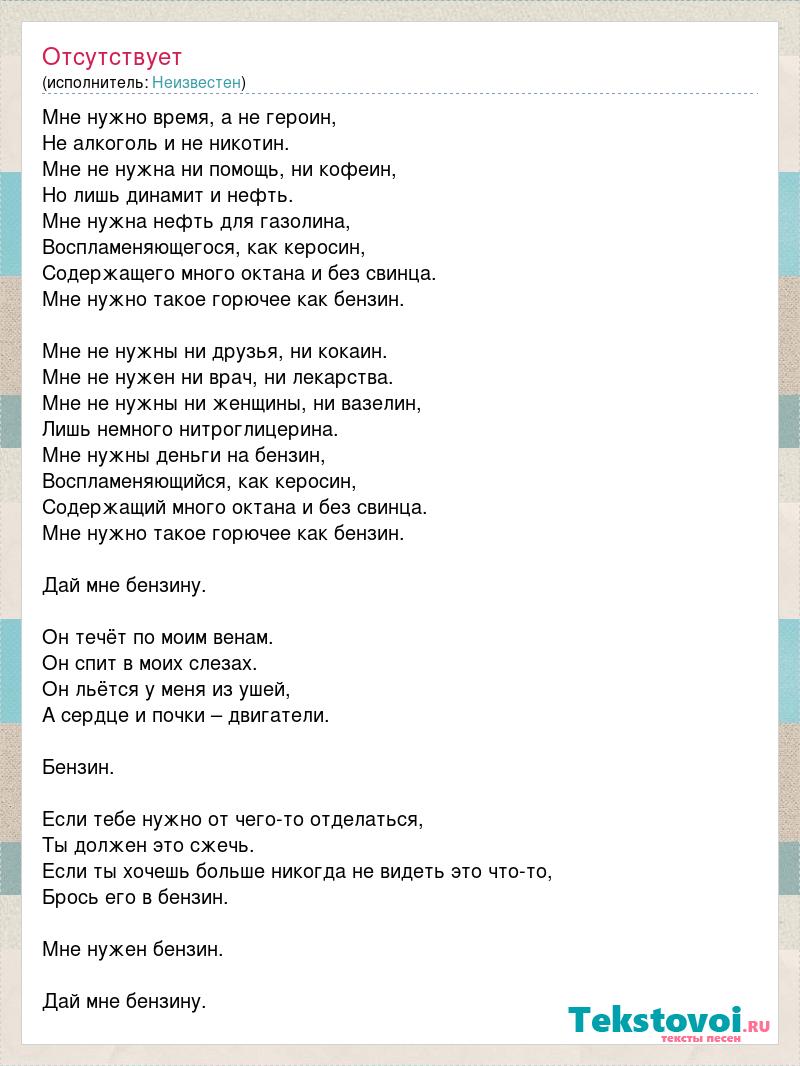 Отсутствует
(исполнитель: Неизвестен)

Мне нужно время, а не героин,
Не алкоголь и не никотин.
Мне не нужна ни помощь, ни кофеин,
Но лишь динамит и нефть.
Мне нужна нефть для газолина,
Воспламеняющегося, как керосин,
Содержащего много октана и без свинца.
Мне нужно такое горючее как бензин.

Мне не нужны ни друзья, ни кокаин.
Мне не нужен ни врач, ни лекарства.
Мне не нужны ни женщины, ни вазелин,
Лишь немного нитроглицерина.
Мне нужны деньги на бензин,
Воспламеняющийся, как керосин,
Содержащий много октана и без свинца.
Мне нужно такое горючее как бензин.

Дай мне бензину.

Он течёт по моим венам.
Он спит в моих слезах.
Он льётся у меня из ушей,
А сердце и почки – двигатели.

Бензин.

Если тебе нужно от чего-то отделаться,
Ты должен это сжечь.
Если ты хочешь больше никогда не видеть это что-то,
Брось его в бензин.

Мне нужен бензин.

Дай мне бензину.

Tekstovoi.RU
тексты песен